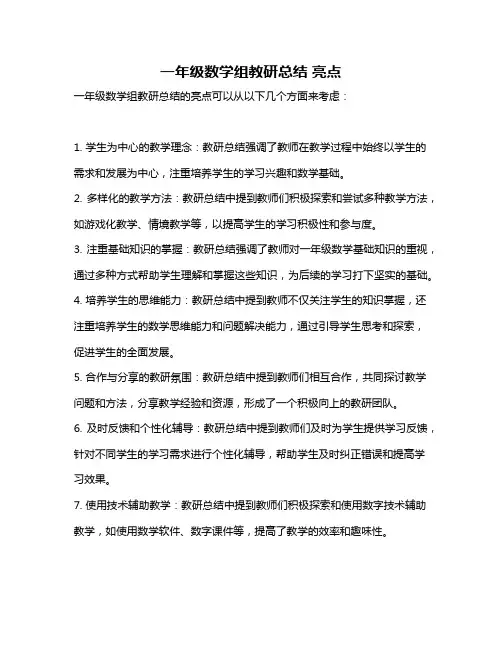 一年级数学组教研总结 亮点

一年级数学组教研总结的亮点可以从以下几个方面来考虑：

1. 学生为中心的教学理念：教研总结强调了教师在教学过程中始终以学生的需求和发展为中心，注重培养学生的学习兴趣和数学基础。

2. 多样化的教学方法：教研总结中提到教师们积极探索和尝试多种教学方法，如游戏化教学、情境教学等，以提高学生的学习积极性和参与度。

3. 注重基础知识的掌握：教研总结强调了教师对一年级数学基础知识的重视，通过多种方式帮助学生理解和掌握这些知识，为后续的学习打下坚实的基础。

4. 培养学生的思维能力：教研总结中提到教师不仅关注学生的知识掌握，还注重培养学生的数学思维能力和问题解决能力，通过引导学生思考和探索，促进学生的全面发展。

5. 合作与分享的教研氛围：教研总结中提到教师们相互合作，共同探讨教学问题和方法，分享教学经验和资源，形成了一个积极向上的教研团队。

6. 及时反馈和个性化辅导：教研总结中提到教师们及时为学生提供学习反馈，针对不同学生的学习需求进行个性化辅导，帮助学生及时纠正错误和提高学习效果。

7. 使用技术辅助教学：教研总结中提到教师们积极探索和使用数字技术辅助教学，如使用数学软件、数字课件等，提高了教学的效率和趣味性。